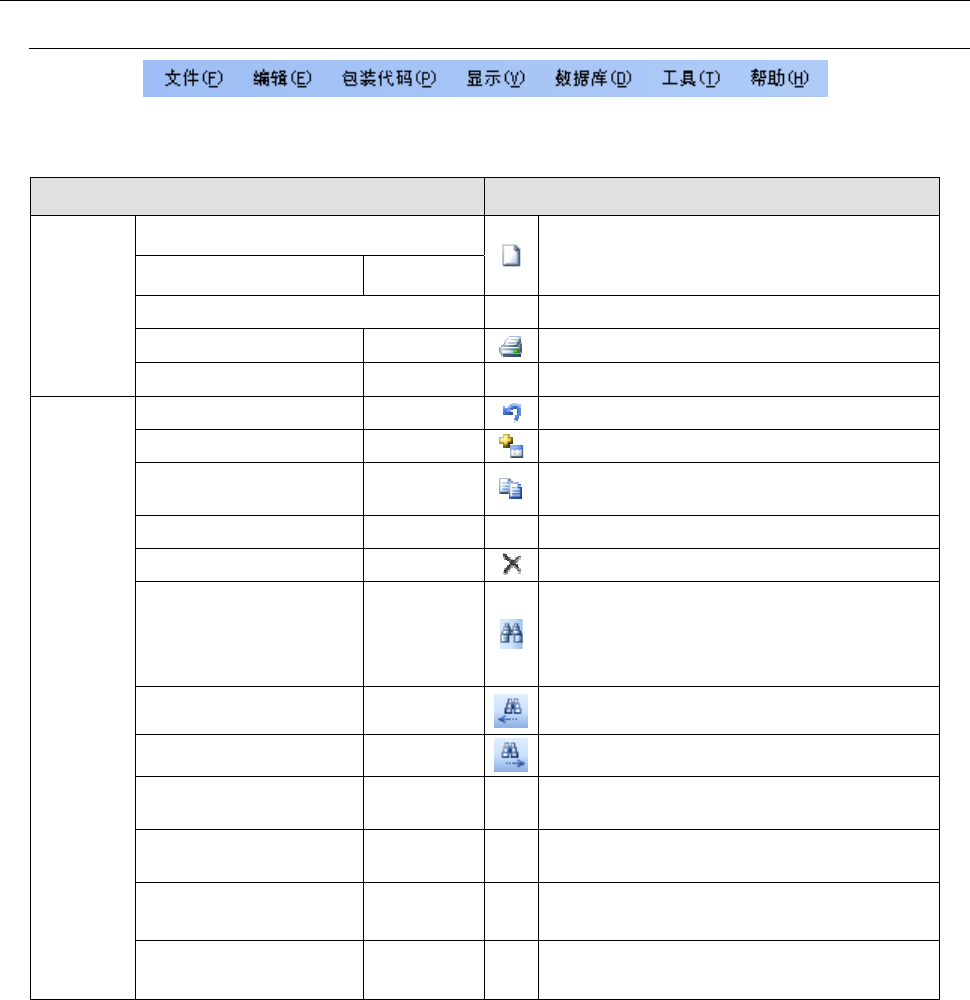 文件(F) 编辑(E) 包装代码(P) 显示(V) 数据库(D) 工具(T) 帮助(H)